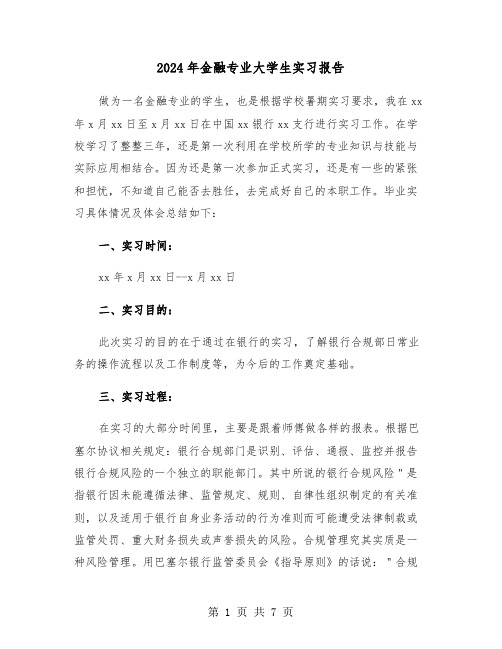 2024年金融专业大学生实习报告

做为一名金融专业的学生，也是根据学校暑期实习要求，我在xx年x月xx日至x月xx日在中国xx银行xx支行进行实习工作。在学校学习了整整三年，还是第一次利用在学校所学的专业知识与技能与实际应用相结合。因为还是第一次参加正式实习，还是有一些的紧张和担忧，不知道自己能否去胜任，去完成好自己的本职工作。毕业实习具体情况及体会总结如下：

一、实习时间：

xx年x月xx日--x月xx日

二、实习目的：

此次实习的目的在于通过在银行的实习，了解银行合规部日常业务的操作流程以及工作制度等，为今后的工作奠定基础。

三、实习过程：

在实习的大部分时间里，主要是跟着师傅做各样的报表。根据巴塞尔协议相关规定：银行合规部门是识别、评估、通报、监控并报告银行合规风险的一个独立的职能部门。其中所说的银行合规风险"是指银行因未能遵循法律、监管规定、规则、自律性组织制定的有关准则，以及适用于银行自身业务活动的行为准则而可能遭受法律制裁或监管处罚、重大财务损失或声誉损失的风险。合规管理究其实质是一种风险管理。用巴塞尔银行监管委员会《指导原则》的话说："合规

第 1 页 共 7 页